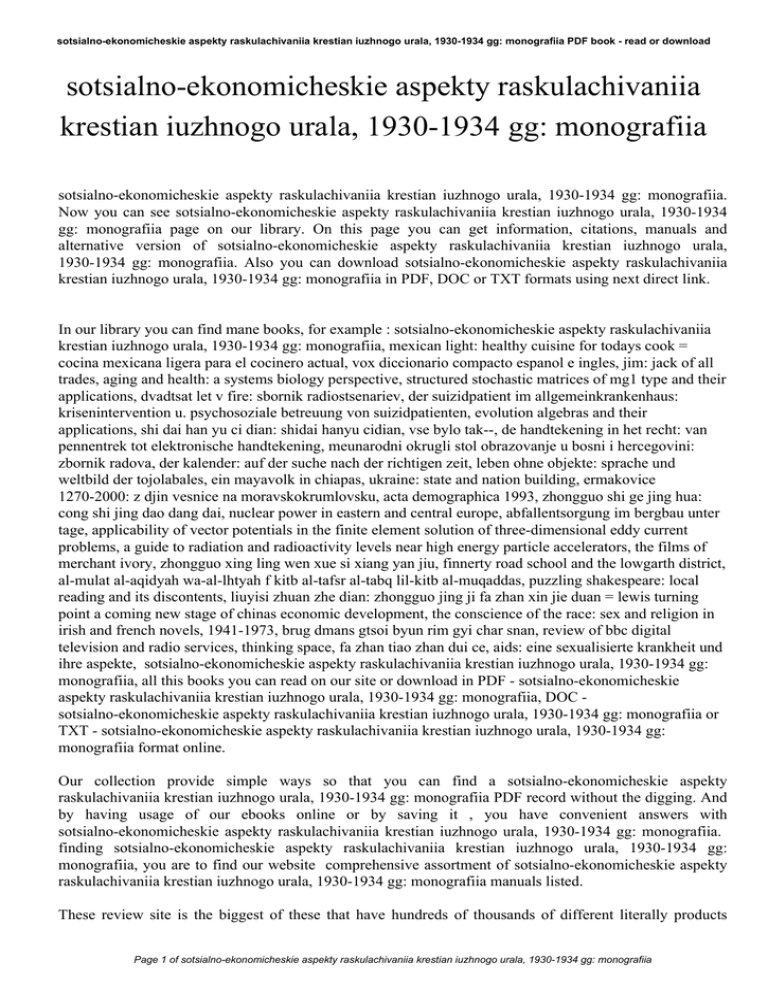 sotsialno-ekonomicheskie aspekty raskulachivaniia krestian iuzhnogo urala, 1930-1934 gg: monografiia PDF book - read or download

sotsialno-ekonomicheskie aspekty raskulachivaniia krestian iuzhnogo urala, 1930-1934 gg: monografiia

sotsialno-ekonomicheskie aspekty raskulachivaniia krestian iuzhnogo urala, 1930-1934 gg: monografiia. Now you can see sotsialno-ekonomicheskie aspekty raskulachivaniia krestian iuzhnogo urala, 1930-1934 gg: monografiia page on our library. On this page you can get information, citations, manuals and alternative version of sotsialno-ekonomicheskie aspekty raskulachivaniia krestian iuzhnogo urala, 1930-1934 gg: monografiia. Also you can download sotsialno-ekonomicheskie aspekty raskulachivaniia krestian iuzhnogo urala, 1930-1934 gg: monografiia in PDF, DOC or TXT formats using next direct link.

In our library you can find mane books, for example : sotsialno-ekonomicheskie aspekty raskulachivaniia krestian iuzhnogo urala, 1930-1934 gg: monografiia, mexican light: healthy cuisine for todays cook = cocina mexicana ligera para el cocinero actual, vox diccionario compacto espanol e ingles, jim: jack of all trades, aging and health: a systems biology perspective, structured stochastic matrices of mg1 type and their applications, dvadtsat let v fire: sbornik radiostsenariev, der suizidpatient im allgemeinkrankenhaus: krisenintervention u. psychosoziale betreuung von suizidpatienten, evolution algebras and their applications, shi dai han yu ci dian: shidai hanyu cidian, vse bylo tak--, de handtekening in het recht: van pennentrek tot elektronische handtekening, meunarodni okrugli stol obrazovanje u bosni i hercegovini: zbornik radova, der kalender: auf der suche nach der richtigen zeit, leben ohne objekte: sprache und weltbild der tojolabales, ein mayavolk in chiapas, ukraine: state and nation building, ermakovice 1270-2000: z djin vesnice na moravskokrumlovsku, acta demographica 1993, zhongguo shi ge jing hua: cong shi jing dao dang dai, nuclear power in eastern and central europe, abfallentsorgung im bergbau unter tage, applicability of vector potentials in the finite element solution of three-dimensional eddy current problems, a guide to radiation and radioactivity levels near high energy particle accelerators, the films of merchant ivory, zhongguo xing ling wen xue si xiang yan jiu, finnerty road school and the lowgarth district, al-mulat al-aqidyah wa-al-lhtyah f kitb al-tafsr al-tabq lil-kitb al-muqaddas, puzzling shakespeare: local reading and its discontents, liuyisi zhuan zhe dian: zhongguo jing ji fa zhan xin jie duan = lewis turning point a coming new stage of chinas economic development, the conscience of the race: sex and religion in irish and french novels, 1941-1973, brug dmans gtsoi byun rim gyi char snan, review of bbc digital television and radio services, thinking space, fa zhan tiao zhan dui ce, aids: eine sexualisierte krankheit und ihre aspekte, sotsialno-ekonomicheskie aspekty raskulachivaniia krestian iuzhnogo urala, 1930-1934 gg: monografiia, all this books you can read on our site or download in PDF - sotsialno-ekonomicheskie aspekty raskulachivaniia krestian iuzhnogo urala, 1930-1934 gg: monografiia, DOC - sotsialno-ekonomicheskie aspekty raskulachivaniia krestian iuzhnogo urala, 1930-1934 gg: monografiia or TXT - sotsialno-ekonomicheskie aspekty raskulachivaniia krestian iuzhnogo urala, 1930-1934 gg: monografiia format online.

Our collection provide simple ways so that you can find a sotsialno-ekonomicheskie aspekty raskulachivaniia krestian iuzhnogo urala, 1930-1934 gg: monografiia PDF record without the digging. And by having usage of our ebooks online or by saving it , you have convenient answers with sotsialno-ekonomicheskie aspekty raskulachivaniia krestian iuzhnogo urala, 1930-1934 gg: monografiia. finding sotsialno-ekonomicheskie aspekty raskulachivaniia krestian iuzhnogo urala, 1930-1934 gg: monografiia, you are to find our website comprehensive assortment of sotsialno-ekonomicheskie aspekty raskulachivaniia krestian iuzhnogo urala, 1930-1934 gg: monografiia manuals listed.

These review site is the biggest of these that have hundreds of thousands of different literally products

Page 1 of sotsialno-ekonomicheskie aspekty raskulachivaniia krestian iuzhnogo urala, 1930-1934 gg: monografiia